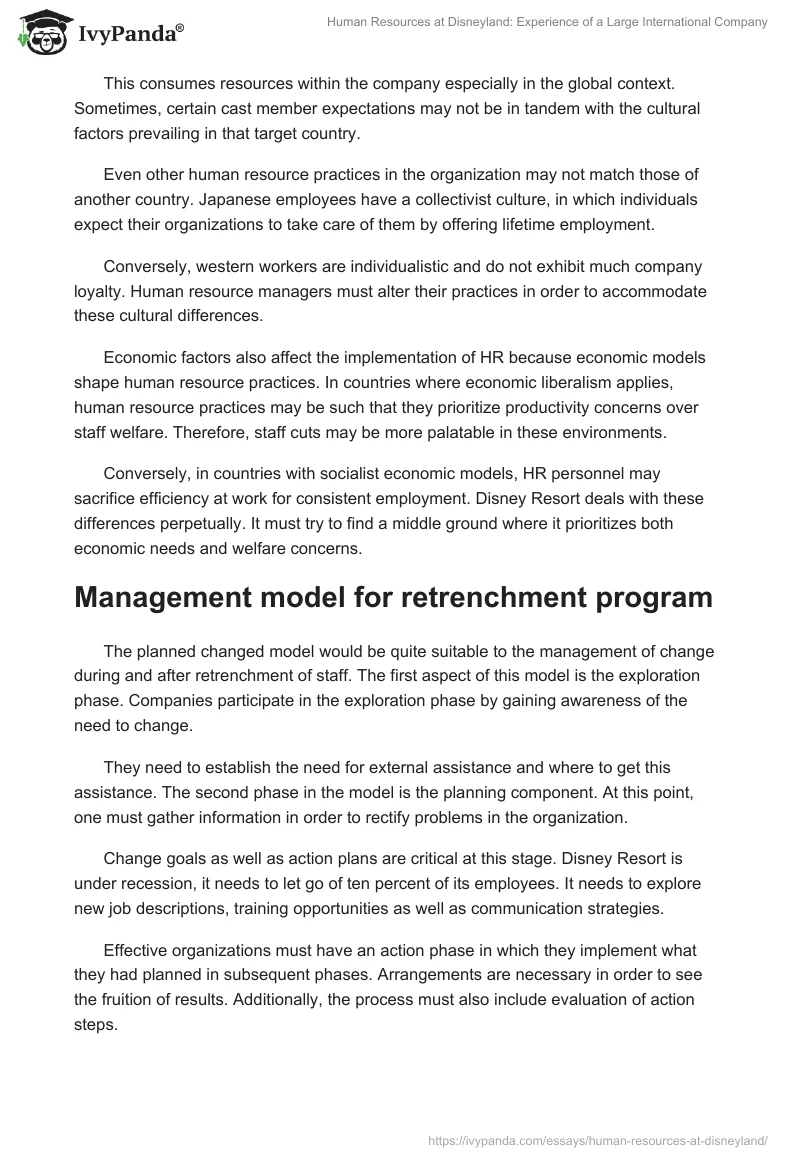 IvyPanda®

Human Resources at Disneyland: Experience of a Large International Company

This consumes resources within the company especially in the global context. Sometimes, certain cast member expectations may not be in tandem with the cultural factors prevailing in that target country.

Even other human resource practices in the organization may not match those of another country. Japanese employees have a collectivist culture, in which individuals expect their organizations to take care of them by offering lifetime employment.

Conversely, western workers are individualistic and do not exhibit much company loyalty. Human resource managers must alter their practices in order to accommodate these cultural differences.

Economic factors also affect the implementation of HR because economic models shape human resource practices. In countries where economic liberalism applies, human resource practices may be such that they prioritize productivity concerns over staff welfare. Therefore, staff cuts may be more palatable in these environments.

Conversely, in countries with socialist economic models, HR personnel may sacrifice efficiency at work for consistent employment. Disney Resort deals with these differences perpetually. It must try to find a middle ground where it prioritizes both economic needs and welfare concerns.

Management model for retrenchment program

The planned changed model would be quite suitable to the management of change during and after retrenchment of staff. The first aspect of this model is the exploration phase. Companies participate in the exploration phase by gaining awareness of the need to change.

They need to establish the need for external assistance and where to get this assistance. The second phase in the model is the planning component. At this point, one must gather information in order to rectify problems in the organization.

Change goals as well as action plans are critical at this stage. Disney Resort is under recession, it needs to let go of ten percent of its employees. It needs to explore new job descriptions, training opportunities as well as communication strategies.

Effective organizations must have an action phase in which they implement what they had planned in subsequent phases. Arrangements are necessary in order to see the fruition of results. Additionally, the process must also include evaluation of action steps.

https://ivypanda.com/essays/human-resources-at-disneyland/